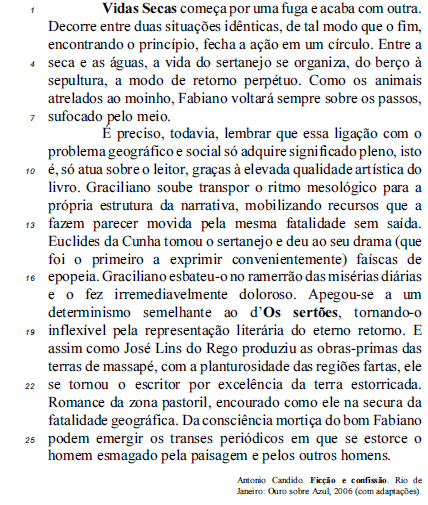 1 Vidas Secas começa por uma fuga e acaba com outra. Decorre entre duas situações idênticas, de tal modo que o fim, encontrando o princípio, fecha a ação em um círculo. Entre a 4 seca e as águas, a vida do sertanejo se organiza, do berço à sepultura, a modo de retorno perpétuo. Como os animais atrelados ao moinho, Fabiano voltará sempre sobre os passos, 7 sufocado pelo meio.

É preciso, todavia, lembrar que essa ligação com o problema geográfico e social só adquire significado pleno, isto 10 é, só atua sobre o leitor, graças à elevada qualidade artística do livro. Graciliano soube transpor o ritmo mesológico para a própria estrutura da narrativa, mobilizando recursos que a 13 fazem parecer movida pela mesma fatalidade sem saída. Euclides da Cunha tomou o sertanejo e deu ao seu drama (que foi o primeiro a exprimir convenientemente) faíscas de 16 epopeia. Graciliano esbateu-o no ramerrão das misérias diárias e o fez irremediavelmente doloroso. Apegou-se a um determinismo semelhante ao d'Os sertões, tornando-o 19 inflexível pela representação literária do eterno retorno. E assim como José Lins do Rego produziu as obras-primas das terras de massapé, com a planturosidade das regiões fartas, ele 22 se tornou o escritor por excelência da terra estorricada. Romance da zona pastoril, encourado como ele na secura da fatalidade geográfica. Da consciência mortiça do bom Fabiano 25 podem emergir os transes periódicos em que se estorce o homem esmagado pela paisagem e pelos outros homens.

Antonio Candido. Ficção e confissão. Rio de Janeiro: Ouro sobre Azul, 2006 (com adaptações).